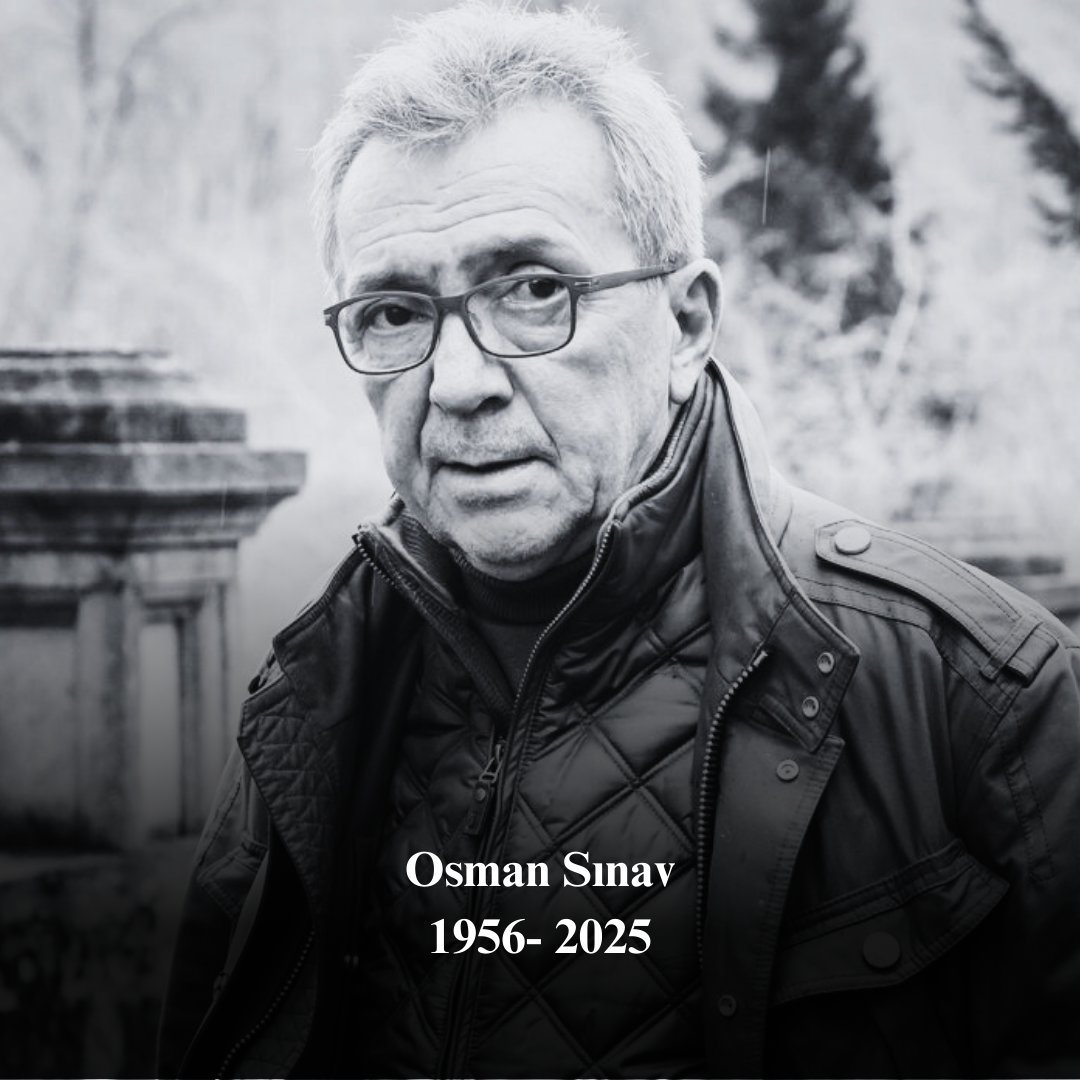 Osman Sınav
1956- 2025